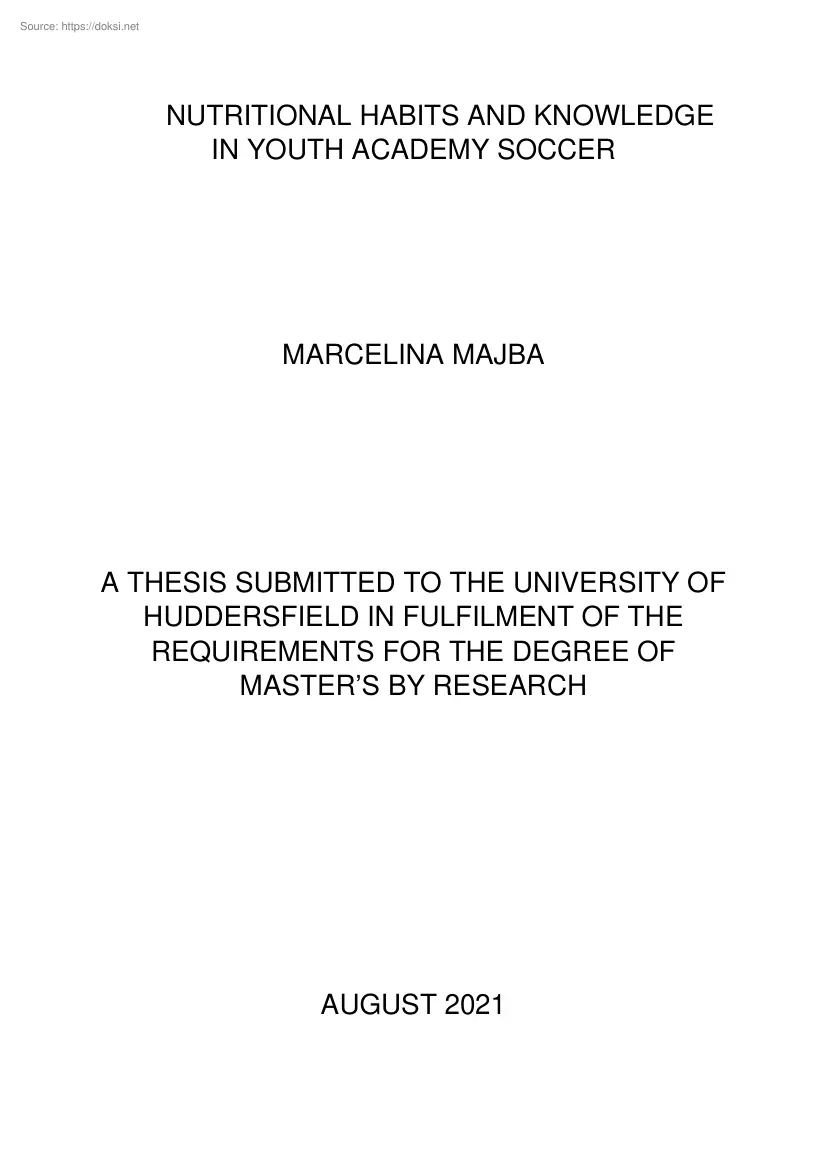 Source: https://doksi.net

NUTRITIONAL HABITS AND KNOWLEDGE IN YOUTH ACADEMY SOCCER

MARCELINA MAJBA

A THESIS SUBMITTED TO THE UNIVERSITY OF HUDDERSFIELD IN FULFILMENT OF THE REQUIREMENTS FOR THE DEGREE OF MASTER'S BY RESEARCH

AUGUST 2021